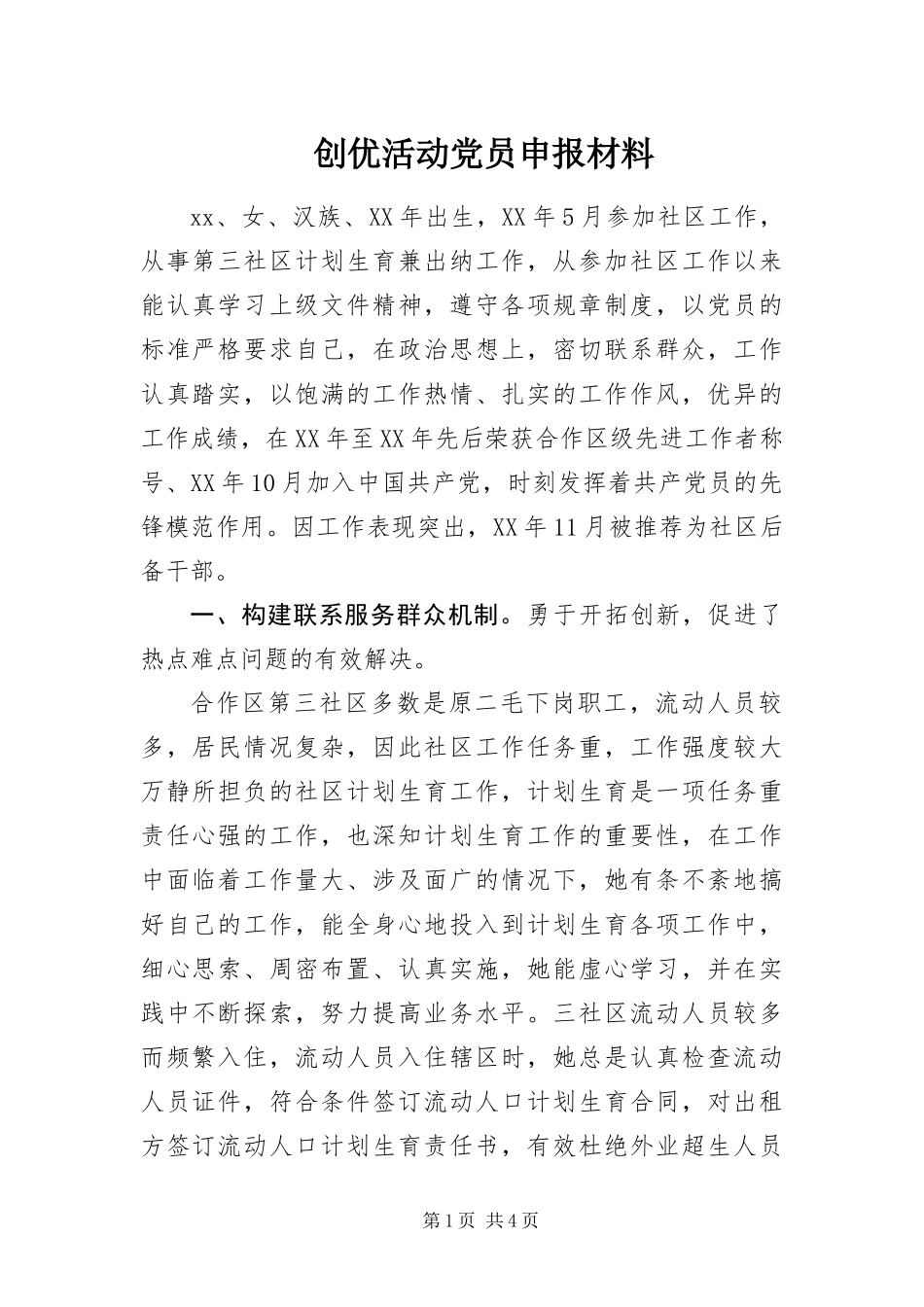 创优活动党员申报材料

xx、女、汉族、XX年出生，XX年5月参加社区工作，从事第三社区计划生育兼出纳工作，从参加社区工作以来能认真学习上级文件精神，遵守各项规章制度，以党员的标准严格要求自己，在政治思想上，密切联系群众，工作认真踏实，以饱满的工作热情、扎实的工作作风，优异的工作成绩，在XX年至XX年先后荣获合作区级先进工作者称号、XX年10月加入中国共产党，时刻发挥着共产党员的先锋模范作用。因工作表现突出，XX年11月被推荐为社区后备干部。

一、构建联系服务群众机制。勇于开拓创新，促进了热点难点问题的有效解决。

合作区第三社区多数是原二毛下岗职工，流动人员较多，居民情况复杂，因此社区工作任务重，工作强度较大万静所担负的社区计划生育工作，计划生育是一项任务重责任心强的工作，也深知计划生育工作的重要性，在工作中面临着工作量大、涉及面广的情况下，她有条不紊地搞好自己的工作，能全身心地投入到计划生育各项工作中，细心思索、周密布置、认真实施，她能虚心学习，并在实践中不断探索，努力提高业务水平。三社区流动人员较多而频繁入住，流动人员入住辖区时，她总是认真检查流动人员证件，符合条件签订流动人口计划生育合同，对出租方签订流动人口计划生育责任书，有效杜绝外业超生人员

第1页 共4页